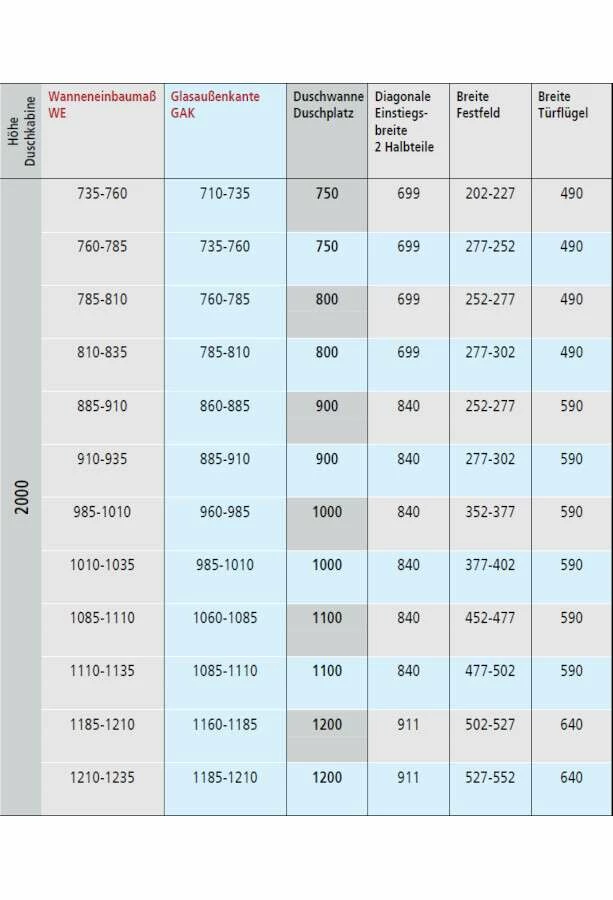 | Höhe Duschkabine | Wanneneinbaumaß WE | Glasaußenkante GAK | Duschwanne Duschplatz | Diagonale Einstiegsbreite 2 Halbteile | Breite Festfeld | Breite Türflügel |
|---|---|---|---|---|---|---|
| 2000 | 735-760 | 710-735 | 750 | 699 | 202-227 | 490 |
| | 760-785 | 735-760 | 750 | 699 | 277-252 | 490 |
| | 785-810 | 760-785 | 800 | 699 | 252-277 | 490 |
| | 810-835 | 785-810 | 800 | 699 | 277-302 | 490 |
| | 885-910 | 860-885 | 900 | 840 | 252-277 | 590 |
| | 910-935 | 885-910 | 900 | 840 | 277-302 | 590 |
| | 985-1010 | 960-985 | 1000 | 840 | 352-377 | 590 |
| | 1010-1035 | 985-1010 | 1000 | 840 | 377-402 | 590 |
| | 1085-1110 | 1060-1085 | 1100 | 840 | 452-477 | 590 |
| | 1110-1135 | 1085-1110 | 1100 | 840 | 477-502 | 590 |
| | 1185-1210 | 1160-1185 | 1200 | 911 | 502-527 | 640 |
| | 1210-1235 | 1185-1210 | 1200 | 911 | 527-552 | 640 |